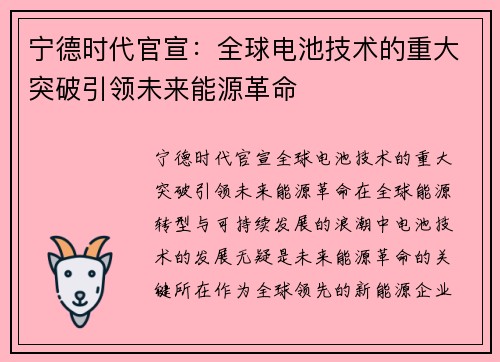 宁德时代官宣：全球电池技术的重大突破引领未来能源革命

宁德时代官宣全球电池技术的重大突破引领未来能源革命在全球能源转型与可持续发展的浪潮中电池技术的发展无疑是未来能源革命的关键所在作为全球领先的新能源企业